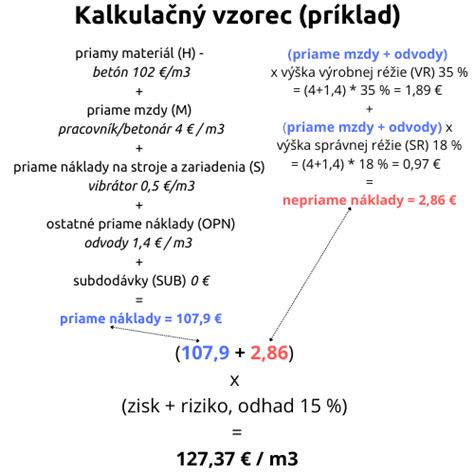 Kalkulačný vzorec (príklad)

priamy materiál (H) -
betón 102 €/m3
+
priame mzdy (M)
pracovník/betonár 4 € / m3
+
priame náklady na stroje a zariadenia (S)
vibrátor 0,5 €/m3
+
ostatné priame náklady (OPN)
odvody 1,4 € / m3
+
subdodávky (SUB) 0 €
=
priame náklady = 107,9 €

(priame mzdy + odvody)
x výška výrobnej réžie (VR) 35 %
= (4+1,4) * 35 % = 1,89 €
+
(priame mzdy + odvody) x
výška správnej réžie (SR) 18 %
= (4+1,4) * 18 % = 0,97 €
=
nepriame náklady = 2,86 €

(107,9 + 2,86)
x
(zisk + riziko, odhad 15 %)
=
127,37 € / m3